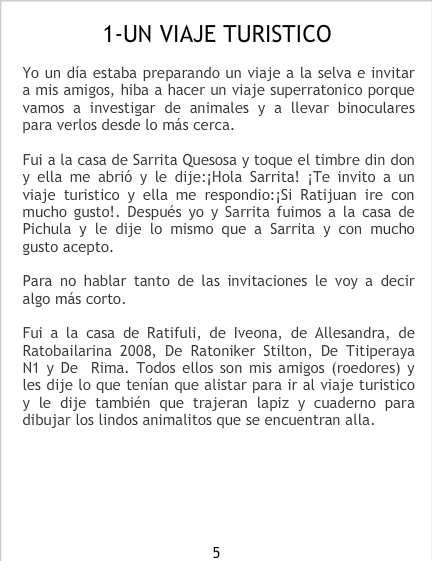 1-UN VIAJE TURISTICO

Yo un día estaba preparando un viaje a la selva e invitar a mis amigos, hiba a hacer un viaje superratonico porque vamos a investigar de animales y a llevar binoculares para verlos desde lo más cerca.

Fui a la casa de Sarrita Quesosa y toque el timbre din don y ella me abrió y le dije:¡Hola Sarrita! ¡Te invito a un viaje turistico y ella me respondio:¡Si Ratijuan ire con mucho gusto!. Después yo y Sarrita fuimos a la casa de Pichula y le dije lo mismo que a Sarrita y con mucho gusto acepto.

Para no hablar tanto de las invitaciones le voy a decir algo más corto.

Fui a la casa de Ratifuli, de Iveona, de Allesandra, de Ratobailarina 2008, De Ratoniker Stilton, De Titiperaya N1 y De Rima. Todos ellos son mis amigos (roedores) y les dije lo que tenían que alistar para ir al viaje turistico y le dije también que trajeran lapiz y cuaderno para dibujar los lindos animalitos que se encuentran alla.

5